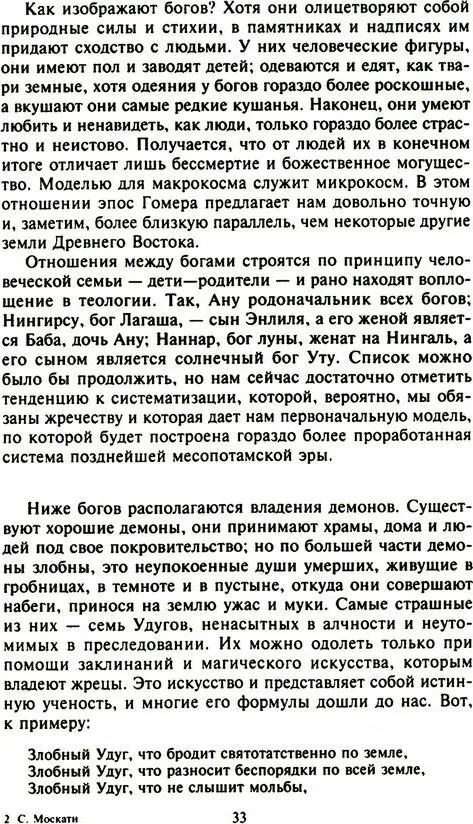 Как изображают богов? Хотя они олицетворяют собой природные силы и стихии, в памятниках и надписях им придают сходство с людьми. У них человеческие фигуры, они имеют пол и заводят детей; одеваются и едят, как твари земные, хотя одеяния у богов гораздо более роскошные, а вкушают они самые редкие кушанья. Наконец, они умеют любить и ненавидеть, как люди, только гораздо более страстно и неистово. Получается, что от людей их в конечном итоге отличает лишь бессмертие и божественное могущество. Моделью для макрокосма служит микрокосм. В этом отношении эпос Гомера предлагает нам довольно точную и, заметим, более близкую параллель, чем некоторые другие земли Древнего Востока.

Отношения между богами строятся по принципу человеческой семьи — дети—родители — и рано находят воплощение в теологии. Так, Ану родоначальник всех богов; Нингирсу, бог Лагаша, — сын Энлиля, а его женой является Баба, дочь Ану; Наннар, бог луны, женат на Нингаль, а его сыном является солнечный бог Уту. Список можно было бы продолжить, но нам сейчас достаточно отметить тенденцию к систематизации, которой, вероятно, мы обязаны жречеству и которая дает нам первоначальную модель, по которой будет построена гораздо более проработанная система позднейшей месопотамской эры.

Ниже богов располагаются владения демонов. Существуют хорошие демоны, они принимают храмы, дома и людей под свое покровительство; но по большей части демоны злобны, это неупокоенные души умерших, живущие в гробницах, в темноте и в пустыне, откуда они совершают набеги, принося на землю ужас и муки. Самые страшные из них — семь Удугов, ненасытных в алчности и неутомимых в преследовании. Их можно одолеть только при помощи заклинаний и магического искусства, которым владеют жрецы. Это искусство и представляет собой истинную ученость, и многие его формулы дошли до нас. Вот, к примеру:

Злобный Удуг, что бродит святотатственно по земле,
Злобный Удуг, что разносит беспорядки по всей земле,
Злобный Удуг, что не слышит мольбы,

2 С. Москати 33